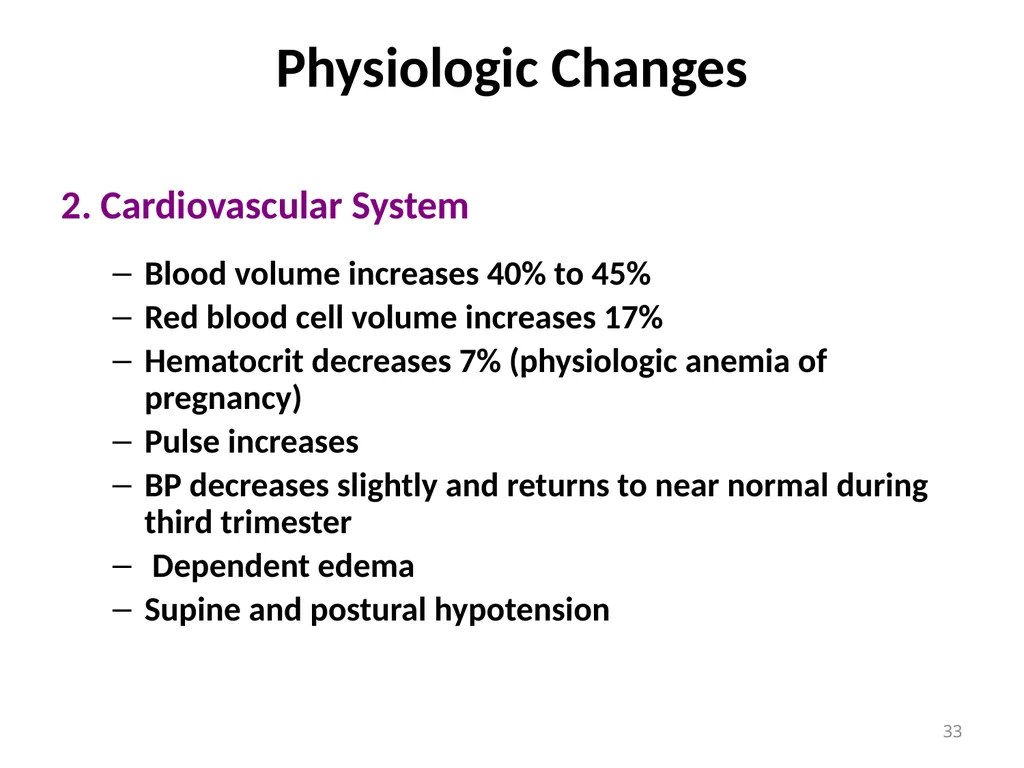 Physiologic Changes

2. Cardiovascular System

– Blood volume increases 40% to 45%
– Red blood cell volume increases 17%
– Hematocrit decreases 7% (physiologic anemia of pregnancy)
– Pulse increases
– BP decreases slightly and returns to near normal during third trimester
– Dependent edema
– Supine and postural hypotension

33